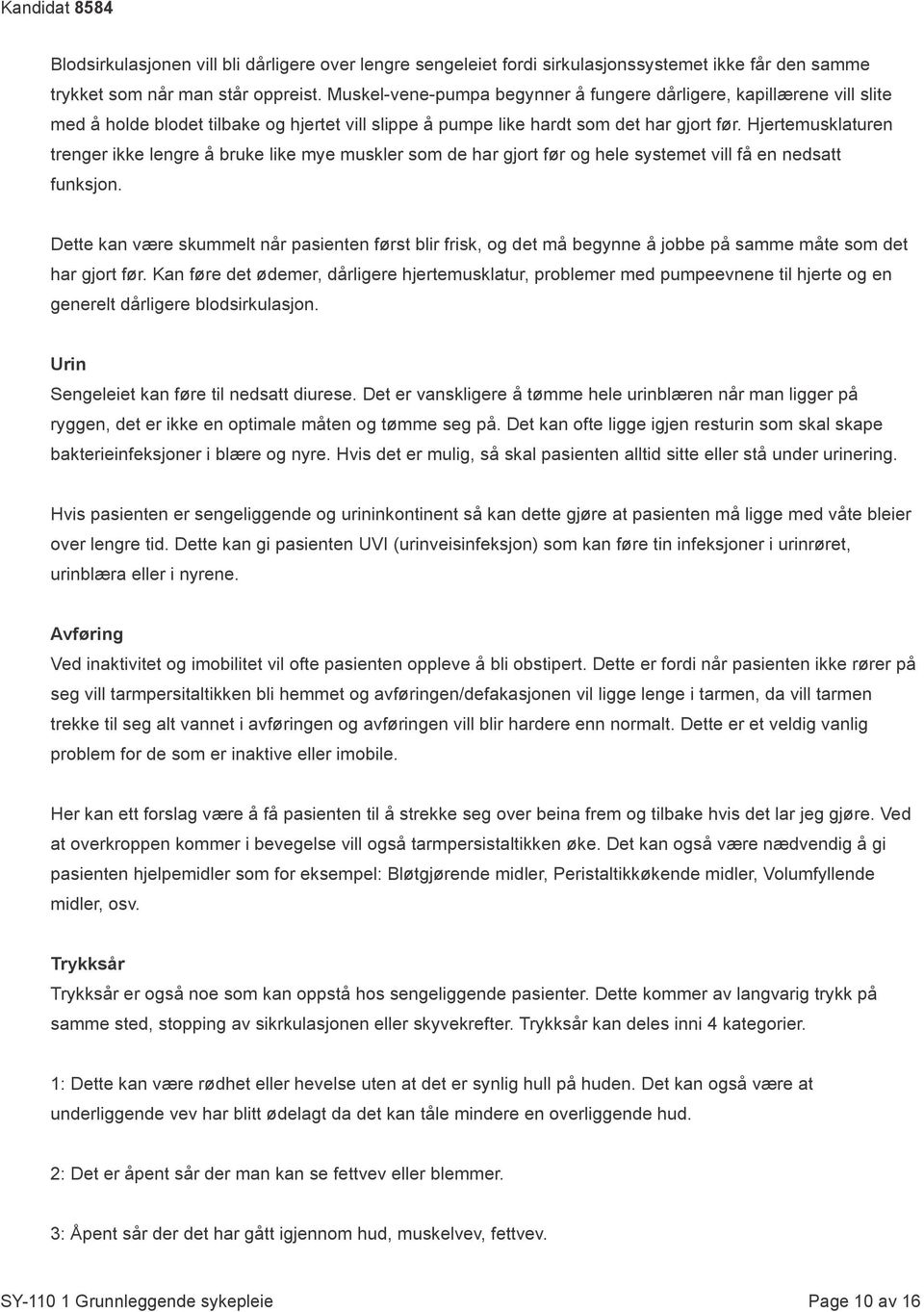 Kandidat 8584

Blodsirkulasjonen vill bli dårligere over lengre sengeleiet fordi sirkulasjonssystemet ikke får den samme trykket som når man står oppreist. Muskel-vene-pumpa begynner å fungere dårligere, kapillærene vill slite med å holde blodet tilbake og hjertet vill slippe å pumpe like hardt som det har gjort før. Hjertemusklaturen trenger ikke lengre å bruke like mye muskler som de har gjort før og hele systemet vill få en nedsatt funksjon.

Dette kan være skummelt når pasienten først blir frisk, og det må begynne å jobbe på samme måte som det har gjort før. Kan føre det ødemer, dårligere hjertemusklatur, problemer med pumpeevnene til hjerte og en generelt dårligere blodsirkulasjon.

Urin
Sengeleiet kan føre til nedsatt diurese. Det er vanskligere å tømme hele urinblæren når man ligger på ryggen, det er ikke en optimale måten og tømme seg på. Det kan ofte ligge igjen resturin som skal skape bakterieinfeksjoner i blære og nyre. Hvis det er mulig, så skal pasienten alltid sitte eller stå under urinering.

Hvis pasienten er sengeliggende og urininkontinent så kan dette gjøre at pasienten må ligge med våte bleier over lengre tid. Dette kan gi pasienten UVI (urinveisinfeksjon) som kan føre tin infeksjoner i urinrøret, urinblæra eller i nyrene.

Avføring
Ved inaktivitet og imobilitet vil ofte pasienten oppleve å bli obstipert. Dette er fordi når pasienten ikke rører på seg vill tarmpersitaltikken bli hemmet og avføringen/defakasjonen vil ligge lenge i tarmen, da vill tarmen trekke til seg alt vannet i avføringen og avføringen vill blir hardere enn normalt. Dette er et veldig vanlig problem for de som er inaktive eller imobile.

Her kan ett forslag være å få pasienten til å strekke seg over beina frem og tilbake hvis det lar jeg gjøre. Ved at overkroppen kommer i bevegelse vill også tarmpersistaltikken øke. Det kan også være nædvendig å gi pasienten hjelpemidler som for eksempel: Bløtgjørende midler, Peristaltikkøkende midler, Volumfyllende midler, osv.

Trykksår
Trykksår er også noe som kan oppstå hos sengeliggende pasienter. Dette kommer av langvarig trykk på samme sted, stopping av sikrkulasjonen eller skyvekrefter. Trykksår kan deles inni 4 kategorier.

1: Dette kan være rødhet eller hevelse uten at det er synlig hull på huden. Det kan også være at underliggende vev har blitt ødelagt da det kan tåle mindere en overliggende hud.

2: Det er åpent sår der man kan se fettvev eller blemmer.

3: Åpent sår der det har gått igjennom hud, muskelvev, fettvev.

SY-110 1 Grunnleggende sykepleie

Page 10 av 16